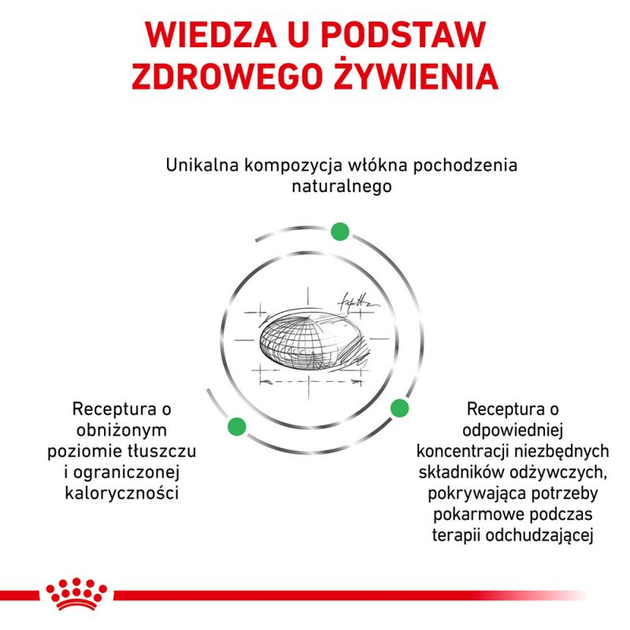 WIEDZA U PODSTAW ZDROWEGO ŻYWIENIA

Unikalna kompozycja włókna pochodzenia naturalnego

Receptura o obniżonym poziomie tłuszczu i ograniczonej kaloryczności

Receptura o odpowiedniej koncentracji niezbędnych składników odżywczych, pokrywająca potrzeby pokarmowe podczas terapii odchudzającej